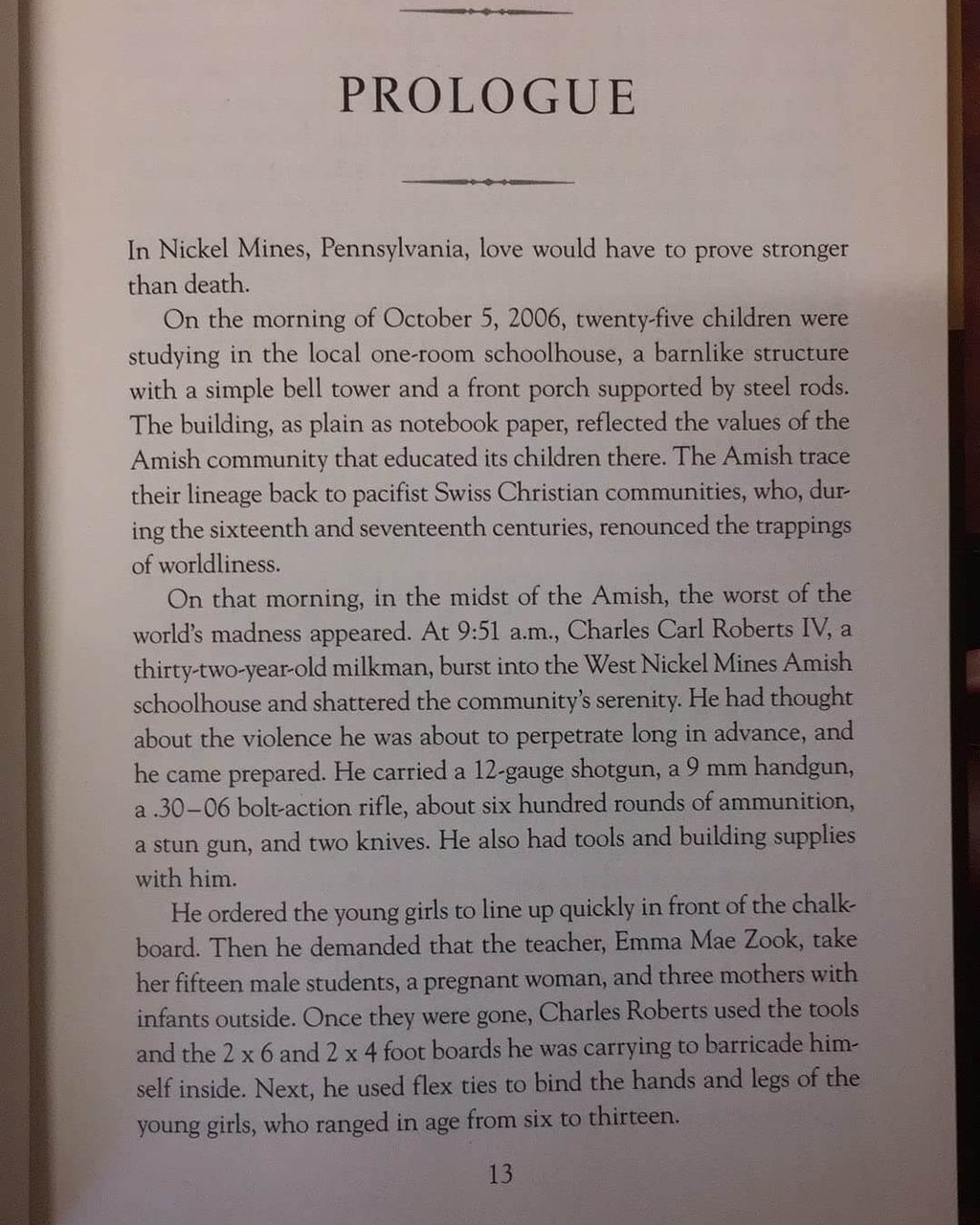 PROLOGUE

In Nickel Mines, Pennsylvania, love would have to prove stronger than death.

On the morning of October 5, 2006, twenty-five children were studying in the local one-room schoolhouse, a barnlike structure with a simple bell tower and a front porch supported by steel rods. The building, as plain as notebook paper, reflected the values of the Amish community that educated its children there. The Amish trace their lineage back to pacifist Swiss Christian communities, who, during the sixteenth and seventeenth centuries, renounced the trappings of worldliness.

On that morning, in the midst of the Amish, the worst of the world's madness appeared. At 9:51 a.m., Charles Carl Roberts IV, a thirty-two-year-old milkman, burst into the West Nickel Mines Amish schoolhouse and shattered the community's serenity. He had thought about the violence he was about to perpetrate long in advance, and he came prepared. He carried a 12-gauge shotgun, a 9 mm handgun, a .30–06 bolt-action rifle, about six hundred rounds of ammunition, a stun gun, and two knives. He also had tools and building supplies with him.

He ordered the young girls to line up quickly in front of the chalkboard. Then he demanded that the teacher, Emma Mae Zook, take her fifteen male students, a pregnant woman, and three mothers with infants outside. Once they were gone, Charles Roberts used the tools and the 2 x 6 and 2 x 4 foot boards he was carrying to barricade himself inside. Next, he used flex ties to bind the hands and legs of the young girls, who ranged in age from six to thirteen.

13